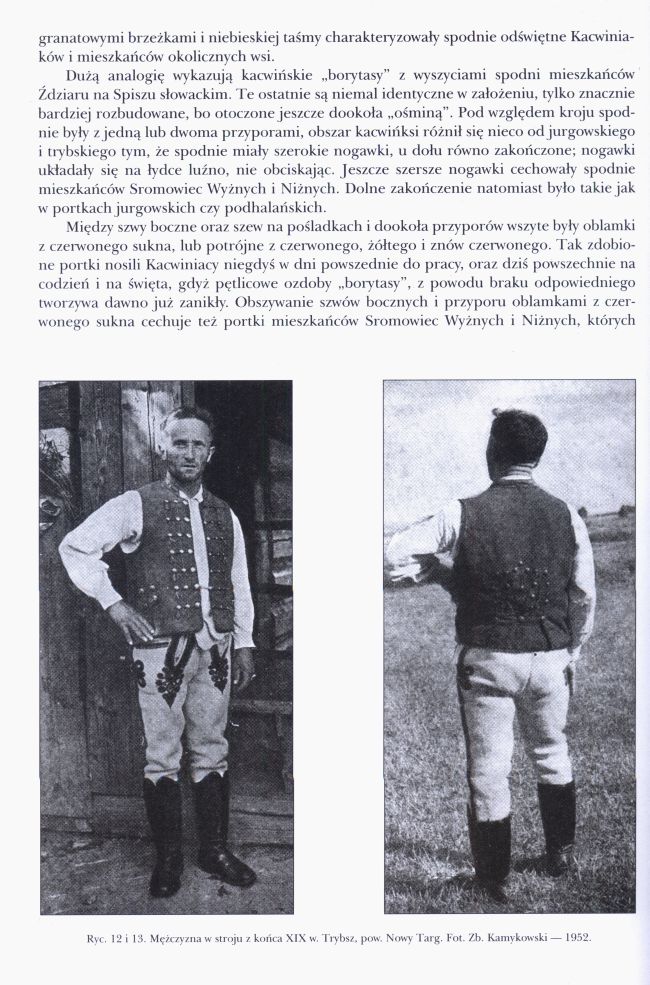 granatowymi brzeżkami i niebieskiej taśmy charakteryzowały spodnie odświętne Kacwiniaków i mieszkańców okolicznych wsi.

Dużą analogię wykazują kacwińskie „borytasy" z wyszyciami spodni mieszkańców Ździaru na Spiszu słowackim. Te ostatnie są niemal identyczne w założeniu, tylko znacznie bardziej rozbudowane, bo otoczone jeszcze dookoła „ośminą". Pod względem kroju spodnie były z jedną lub dwoma przyporami, obszar kacwiński różnił się nieco od jurgowskiego i trybskiego tym, że spodnie miały szerokie nogawki, u dołu równo zakończone; nogawki układały się na łydce luźno, nie obciskając. Jeszcze szersze nogawki cechowały spodnie mieszkańców Sromowiec Wyżnych i Niżnych. Dolne zakończenie natomiast było takie jak w portkach jurgowskich czy podhalańskich.

Między szwy boczne oraz szew na pośladkach i dookoła przyporów wszyte były oblamki z czerwonego sukna, lub potrójne z czerwonego, żółtego i znów czerwonego. Tak zdobione portki nosili Kacwiniacy niegdyś w dni powszednie do pracy, oraz dziś powszechnie na codzień i na święta, gdyż pętlicowe ozdoby „borytasy", z powodu braku odpowiedniego tworzywa dawno już zanikły. Obszywanie szwów bocznych i przyporu oblamkami z czerwonego sukna cechuje też portki mieszkańców Sromowiec Wyżnych i Niżnych, których

Ryc. 12 i 13. Mężczyzna w stroju z końca XIX w. Trybsz, pow. Nowy Targ. Fot. Zb. Kamykowski — 1952.